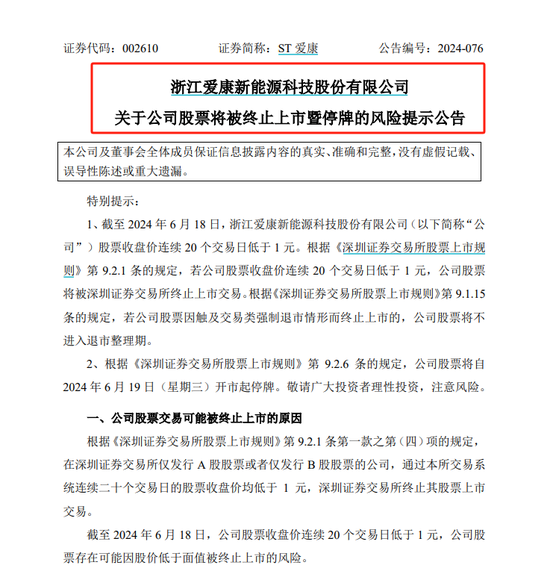 证券代码：002610　　证券简称：ST 爱康　　公告编号：2024-076

浙江爱康新能源科技股份有限公司
关于公司股票将被终止上市暨停牌的风险提示公告

本公司及董事会全体成员保证信息披露内容的真实、准确和完整，没有虚假记载、误导性陈述或重大遗漏。

特别提示：

1、截至 2024 年 6 月 18 日，浙江爱康新能源科技股份有限公司（以下简称“公司”）股票收盘价连续 20 个交易日低于 1 元。根据《深圳证券交易所股票上市规则》第 9.2.1 条的规定，若公司股票收盘价连续 20 个交易日低于 1 元，公司股票将被深圳证券交易所终止上市交易。根据《深圳证券交易所股票上市规则》第 9.1.15 条的规定，若公司股票因触及交易类强制退市情形而终止上市的，公司股票将不进入退市整理期。

2、根据《深圳证券交易所股票上市规则》第 9.2.6 条的规定，公司股票将自 2024 年 6 月 19 日（星期三）开市起停牌。敬请广大投资者理性投资，注意风险。

一、公司股票交易可能被终止上市的原因

根据《深圳证券交易所股票上市规则》第 9.2.1 条第一款之第（四）项的规定，在深圳证券交易所仅发行 A 股股票或者仅发行 B 股股票的公司，通过本所交易系统连续二十个交易日的股票收盘价均低于 1 元，深圳证券交易所终止其股票上市交易。

截至 2024 年 6 月 18 日，公司股票收盘价连续 20 个交易日低于 1 元，公司股票存在可能因股价低于面值被终止上市的风险。